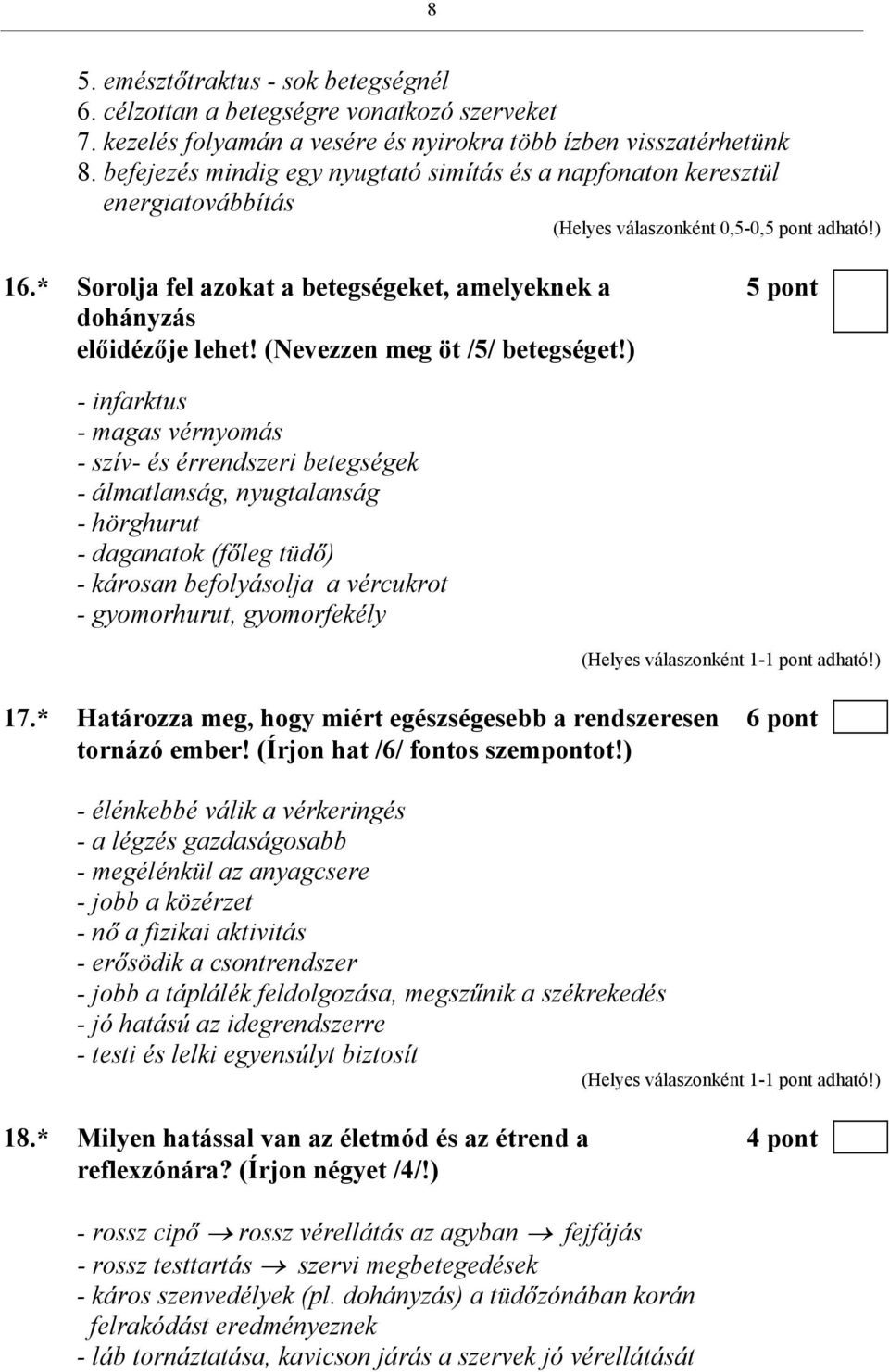 8

5. emésztőtraktus - sok betegségnél
6. célzottan a betegségre vonatkozó szerveket
7. kezelés folyamán a vesére és nyirokra több ízben visszatérhetünk
8. befejezés mindig egy nyugtató simítás és a napfonaton keresztül energiatovábbítás

(Helyes válaszonként 0,5-0,5 pont adható!)

16.* Sorolja fel azokat a betegségeket, amelyeknek a dohányzás előidézője lehet! (Nevezzen meg öt /5/ betegséget!) 5 pont

- infarktus
- magas vérnyomás
- szív- és érrendszeri betegségek
- álmatlanság, nyugtalanság
- hörghurut
- daganatok (főleg tüdő)
- károsan befolyásolja a vércukrot
- gyomorhurut, gyomorfekély

(Helyes válaszonként 1-1 pont adható!)

17.* Határozza meg, hogy miért egészségesebb a rendszeresen tornázó ember! (Írjon hat /6/ fontos szempontot!) 6 pont

- élénkebbé válik a vérkeringés
- a légzés gazdaságosabb
- megélénkül az anyagcsere
- jobb a közérzet
- nő a fizikai aktivitás
- erősödik a csontrendszer
- jobb a táplálék feldolgozása, megszűnik a székrekedés
- jó hatású az idegrendszerre
- testi és lelki egyensúlyt biztosít

(Helyes válaszonként 1-1 pont adható!)

18.* Milyen hatással van az életmód és az étrend a reflexzónára? (Írjon négyet /4/!) 4 pont

- rossz cipő $\rightarrow$ rossz vérellátás az agyban $\rightarrow$ fejfájás
- rossz testtartás $\rightarrow$ szervi megbetegedések
- káros szenvedélyek (pl. dohányzás) a tüdőzónában korán felrakódást eredményeznek
- láb tornáztatása, kavicson járás a szervek jó vérellátását